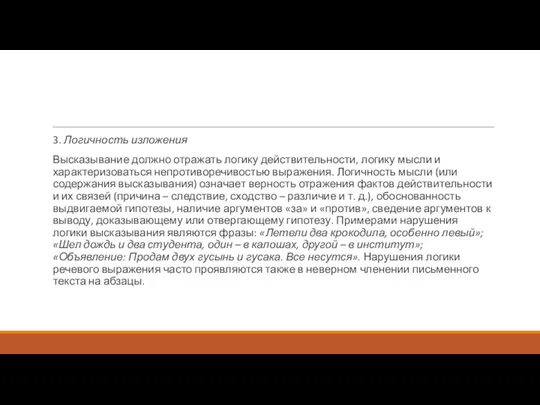 3. Логичность изложения

Высказывание должно отражать логику действительности, логику мысли и характеризоваться непротиворечивостью выражения. Логичность мысли (или содержания высказывания) означает верность отражения фактов действительности и их связей (причина – следствие, сходство – различие и т. д.), обоснованность выдвигаемой гипотезы, наличие аргументов «за» и «против», сведение аргументов к выводу, доказывающему или отвергающему гипотезу. Примерами нарушения логики высказывания являются фразы: «Летели два крокодила, особенно левый»; «Шел дождь и два студента, один – в калошах, другой – в институт»; «Объявление: Продам двух гусынь и гусака. Все несутся». Нарушения логики речевого выражения часто проявляются также в неверном членении письменного текста на абзацы.